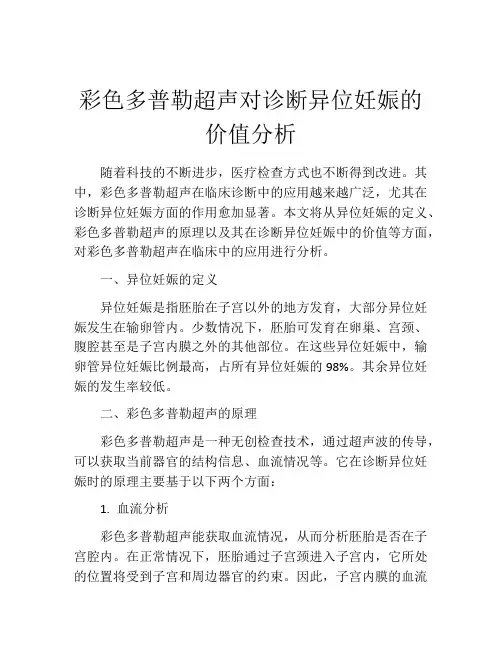 彩色多普勒超声对诊断异位妊娠的价值分析

随着科技的不断进步，医疗检查方式也不断得到改进。其中，彩色多普勒超声在临床诊断中的应用越来越广泛，尤其在诊断异位妊娠方面的作用愈加显著。本文将从异位妊娠的定义、彩色多普勒超声的原理以及其在诊断异位妊娠中的价值等方面，对彩色多普勒超声在临床中的应用进行分析。

一、异位妊娠的定义

异位妊娠是指胚胎在子宫以外的地方发育，大部分异位妊娠发生在输卵管内。少数情况下，胚胎可发育在卵巢、宫颈、腹腔甚至是子宫内膜之外的其他部位。在这些异位妊娠中，输卵管异位妊娠比例最高，占所有异位妊娠的 98%。其余异位妊娠的发生率较低。

二、彩色多普勒超声的原理

彩色多普勒超声是一种无创检查技术，通过超声波的传导，可以获取当前器官的结构信息、血流情况等。它在诊断异位妊娠时的原理主要基于以下两个方面：

1. 血流分析

彩色多普勒超声能获取血流情况，从而分析胚胎是否在子宫腔内。在正常情况下，胚胎通过子宫颈进入子宫内，它所处的位置将受到子宫和周边器官的约束。因此，子宫内膜的血流